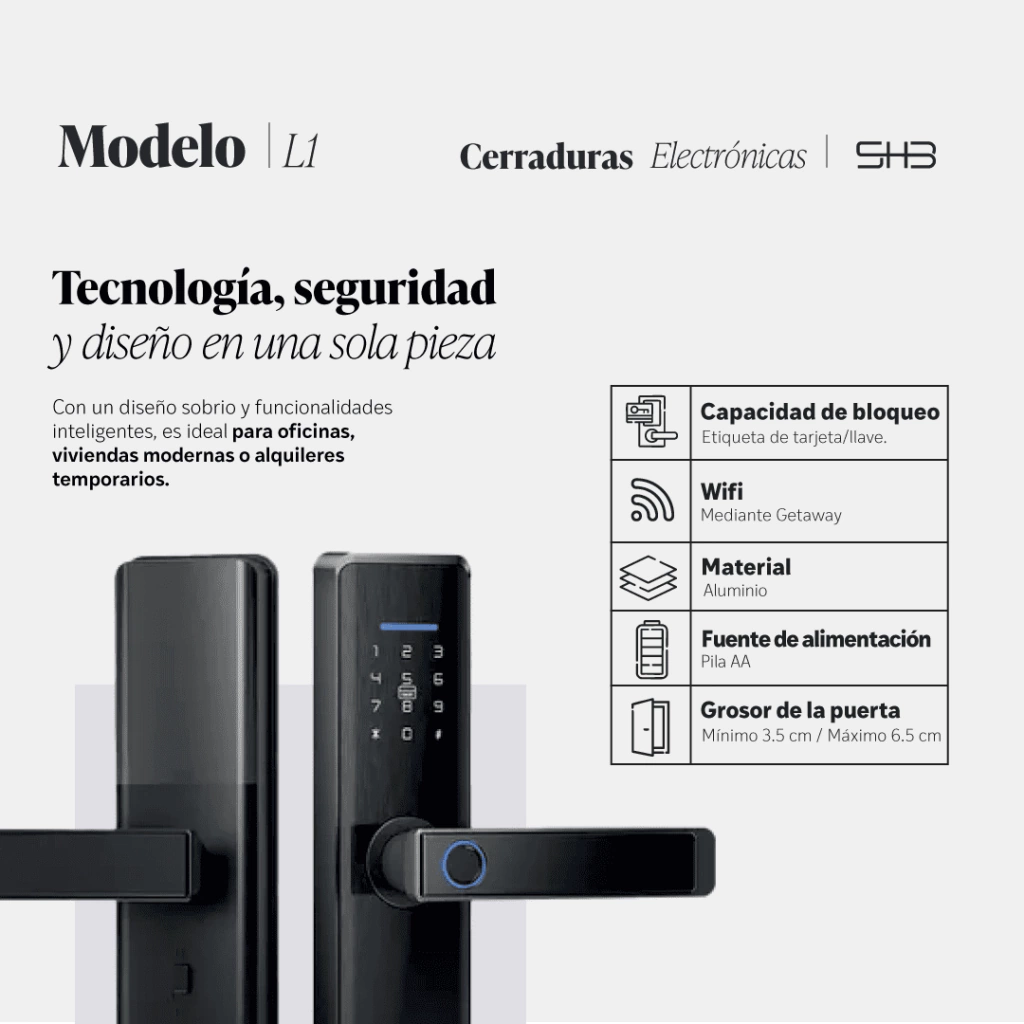 Modelo | L1

Cerraduras Electrónicas | SHB

Tecnología, seguridad y diseño en una sola pieza

Con un diseño sobrio y funcionalidades inteligentes, es ideal para oficinas, viviendas modernas o alquileres temporarios.

Capacidad de bloqueo
Etiqueta de tarjeta/llave.

Wifi
Mediante Getaway

Material
Aluminio

Fuente de alimentación
Pila AA

Grosor de la puerta
Mínimo 3.5 cm / Máximo 6.5 cm

1 2 3
4 5 6
7 8 9
* 0 #